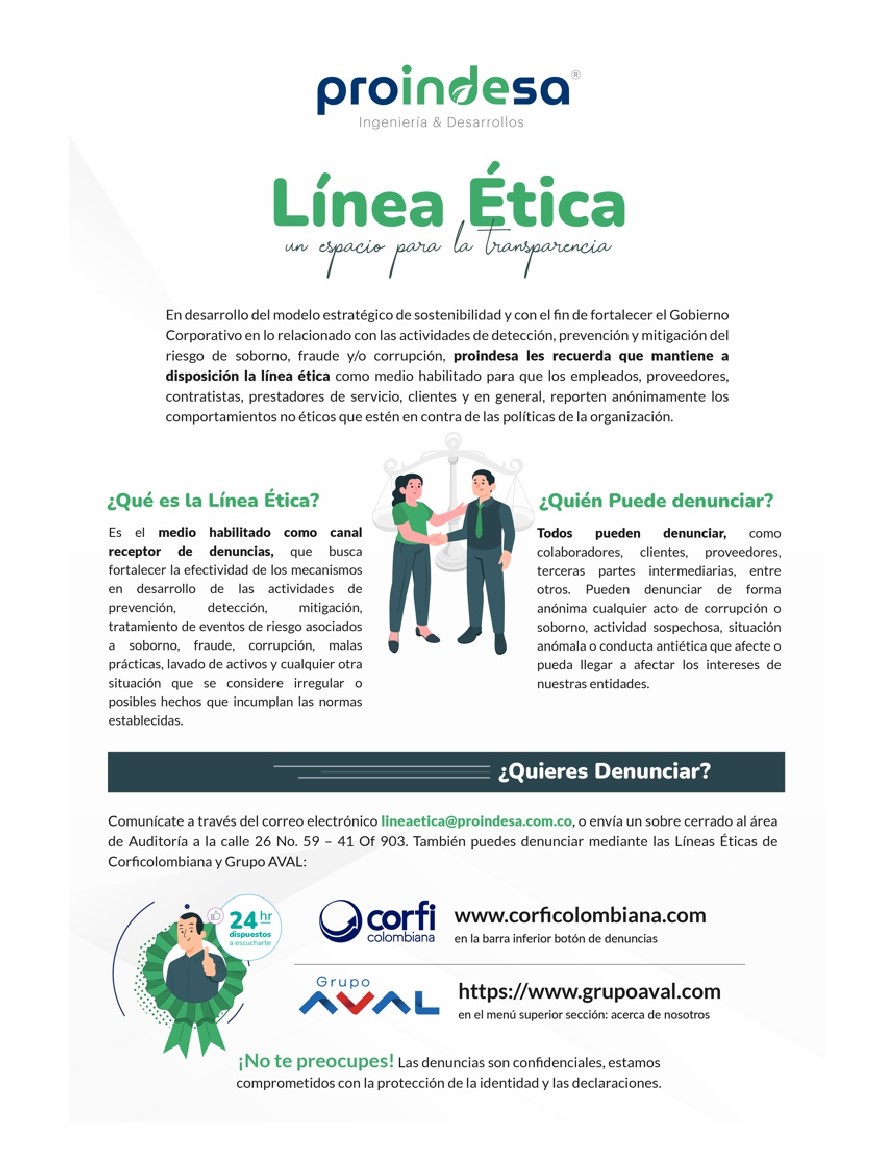 proindesa®
Ingeniería & Desarrollos

Línea Ética
un espacio para la transparencia

En desarrollo del modelo estratégico de sostenibilidad y con el fin de fortalecer el Gobierno Corporativo en lo relacionado con las actividades de detección, prevención y mitigación del riesgo de soborno, fraude y/o corrupción, proindesa les recuerda que mantiene a disposición la línea ética como medio habilitado para que los empleados, proveedores, contratistas, prestadores de servicio, clientes y en general, reporten anónimamente los comportamientos no éticos que estén en contra de las políticas de la organización.

¿Qué es la Línea Ética?

Es el medio habilitado como canal receptor de denuncias, que busca fortalecer la efectividad de los mecanismos en desarrollo de las actividades de prevención, detección, mitigación, tratamiento de eventos de riesgo asociados a soborno, fraude, corrupción, malas prácticas, lavado de activos y cualquier otra situación que se considere irregular o posibles hechos que incumplan las normas establecidas.

¿Quién Puede denunciar?

Todos pueden denunciar, como colaboradores, clientes, proveedores, terceras partes intermediarias, entre otros. Pueden denunciar de forma anónima cualquier acto de corrupción o soborno, actividad sospechosa, situación anómala o conducta antiética que afecte o pueda llegar a afectar los intereses de nuestras entidades.

¿Quieres Denunciar?

Comunícate a través del correo electrónico lineaetica@proindesa.com.co, o envía un sobre cerrado al área de Auditoría a la calle 26 No. 59 – 41 Of 903. También puedes denunciar mediante las Líneas Éticas de Corficolombiana y Grupo AVAL:

24 hr dispuestos a escucharte

corfi colombiana
www.corficolombiana.com
en la barra inferior botón de denuncias

Grupo AVAL
https://www.grupoaval.com
en el menú superior sección: acerca de nosotros

¡No te preocupes! Las denuncias son confidenciales, estamos comprometidos con la protección de la identidad y las declaraciones.